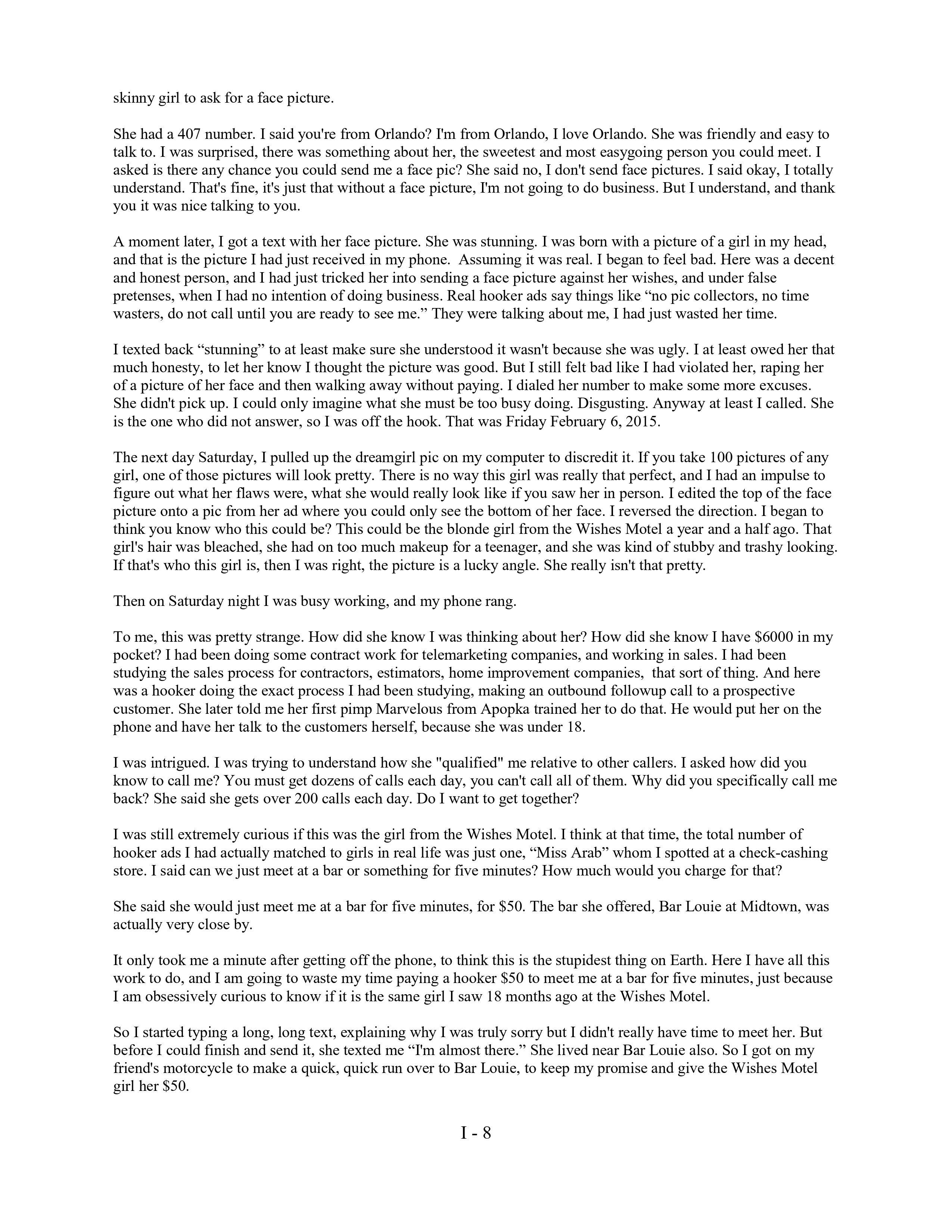 skinny girl to ask for a face picture.

She had a 407 number. I said you're from Orlando? I'm from Orlando, I love Orlando. She was friendly and easy to talk to. I was surprised, there was something about her, the sweetest and most easygoing person you could meet. I asked is there any chance you could send me a face pic? She said no, I don't send face pictures. I said okay, I totally understand. That's fine, it's just that without a face picture, I'm not going to do business. But I understand, and thank you it was nice talking to you.

A moment later, I got a text with her face picture. She was stunning. I was born with a picture of a girl in my head, and that is the picture I had just received in my phone. Assuming it was real. I began to feel bad. Here was a decent and honest person, and I had just tricked her into sending a face picture against her wishes, and under false pretenses, when I had no intention of doing business. Real hooker ads say things like “no pic collectors, no time wasters, do not call until you are ready to see me.” They were talking about me, I had just wasted her time.

I texted back “stunning” to at least make sure she understood it wasn't because she was ugly. I at least owed her that much honesty, to let her know I thought the picture was good. But I still felt bad like I had violated her, raping her of a picture of her face and then walking away without paying. I dialed her number to make some more excuses. She didn't pick up. I could only imagine what she must be too busy doing. Disgusting. Anyway at least I called. She is the one who did not answer, so I was off the hook. That was Friday February 6, 2015.

The next day Saturday, I pulled up the dreamgirl pic on my computer to discredit it. If you take 100 pictures of any girl, one of those pictures will look pretty. There is no way this girl was really that perfect, and I had an impulse to figure out what her flaws were, what she would really look like if you saw her in person. I edited the top of the face picture onto a pic from her ad where you could only see the bottom of her face. I reversed the direction. I began to think you know who this could be? This could be the blonde girl from the Wishes Motel a year and a half ago. That girl's hair was bleached, she had on too much makeup for a teenager, and she was kind of stubby and trashy looking. If that's who this girl is, then I was right, the picture is a lucky angle. She really isn't that pretty.

Then on Saturday night I was busy working, and my phone rang.

To me, this was pretty strange. How did she know I was thinking about her? How did she know I have $6000 in my pocket? I had been doing some contract work for telemarketing companies, and working in sales. I had been studying the sales process for contractors, estimators, home improvement companies, that sort of thing. And here was a hooker doing the exact process I had been studying, making an outbound followup call to a prospective customer. She later told me her first pimp Marvelous from Apopka trained her to do that. He would put her on the phone and have her talk to the customers herself, because she was under 18.

I was intrigued. I was trying to understand how she "qualified" me relative to other callers. I asked how did you know to call me? You must get dozens of calls each day, you can't call all of them. Why did you specifically call me back? She said she gets over 200 calls each day. Do I want to get together?

I was still extremely curious if this was the girl from the Wishes Motel. I think at that time, the total number of hooker ads I had actually matched to girls in real life was just one, “Miss Arab” whom I spotted at a check-cashing store. I said can we just meet at a bar or something for five minutes? How much would you charge for that?

She said she would just meet me at a bar for five minutes, for $50. The bar she offered, Bar Louie at Midtown, was actually very close by.

It only took me a minute after getting off the phone, to think this is the stupidest thing on Earth. Here I have all this work to do, and I am going to waste my time paying a hooker $50 to meet me at a bar for five minutes, just because I am obsessively curious to know if it is the same girl I saw 18 months ago at the Wishes Motel.

So I started typing a long, long text, explaining why I was truly sorry but I didn't really have time to meet her. But before I could finish and send it, she texted me “I'm almost there.” She lived near Bar Louie also. So I got on my friend's motorcycle to make a quick, quick run over to Bar Louie, to keep my promise and give the Wishes Motel girl her $50.

I - 8